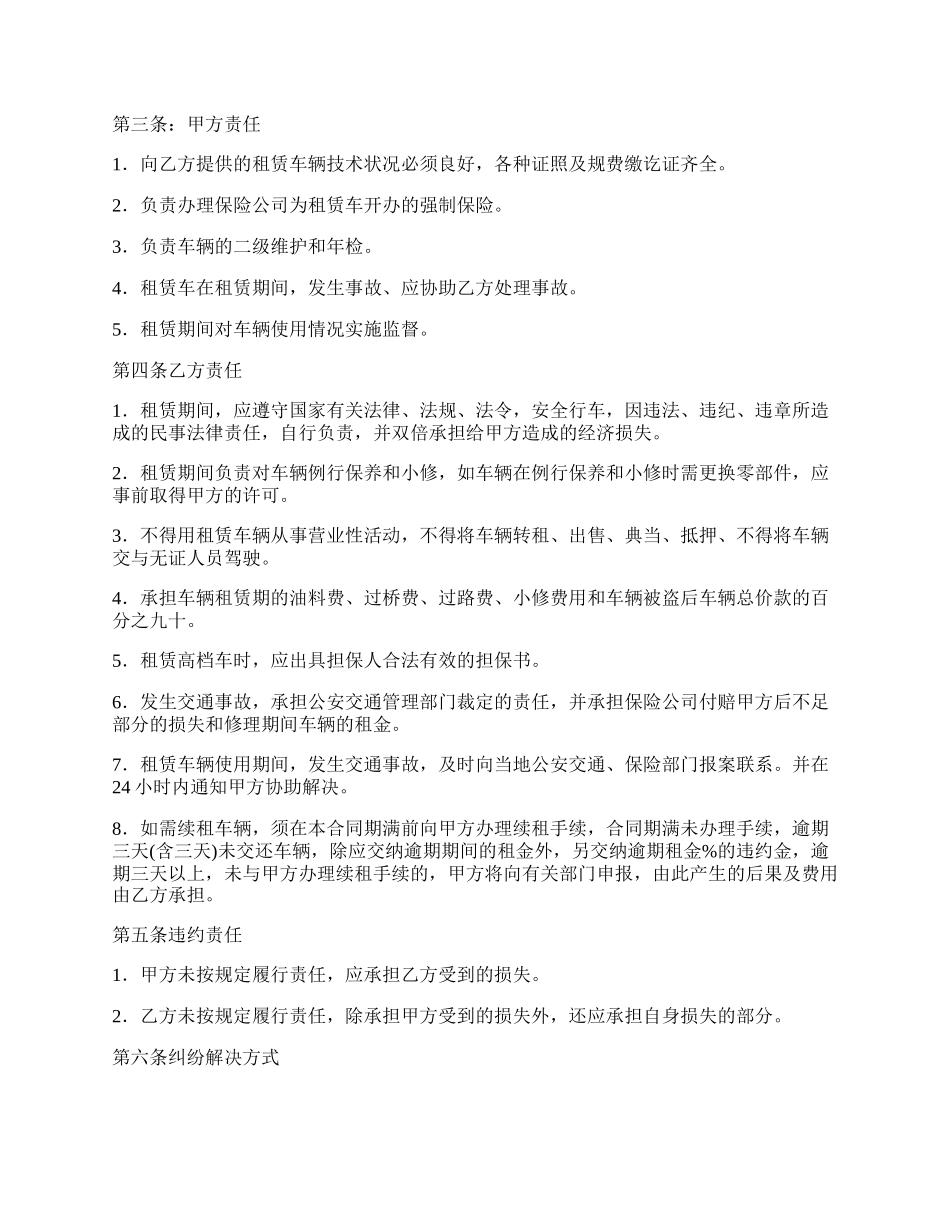 第三条：甲方责任

1．向乙方提供的租赁车辆技术状况必须良好，各种证照及规费缴讫证齐全。

2．负责办理保险公司为租赁车开办的强制保险。

3．负责车辆的二级维护和年检。

4．租赁车在租赁期间，发生事故、应协助乙方处理事故。

5．租赁期间对车辆使用情况实施监督。

第四条乙方责任

1．租赁期间，应遵守国家有关法律、法规、法令，安全行车，因违法、违纪、违章所造成的民事法律责任，自行负责，并双倍承担给甲方造成的经济损失。

2．租赁期间负责对车辆例行保养和小修，如车辆在例行保养和小修时需更换零部件，应事前取得甲方的许可。

3．不得用租赁车辆从事营业性活动，不得将车辆转租、出售、典当、抵押、不得将车辆交与无证人员驾驶。

4．承担车辆租赁期的油料费、过桥费、过路费、小修费用和车辆被盗后车辆总价款的百分之九十。

5．租赁高档车时，应出具担保人合法有效的担保书。

6．发生交通事故，承担公安交通管理部门裁定的责任，并承担保险公司付赔甲方后不足部分的损失和修理期间车辆的租金。

7．租赁车辆使用期间，发生交通事故，及时向当地公安交通、保险部门报案联系。并在24小时内通知甲方协助解决。

8．如需续租车辆，须在本合同期满前向甲方办理续租手续，合同期满未办理手续，逾期三天(含三天)未交还车辆，除应交纳逾期期间的租金外，另交纳逾期租金%的违约金，逾期三天以上，未与甲方办理续租手续的，甲方将向有关部门申报，由此产生的后果及费用由乙方承担。

第五条违约责任

1．甲方未按规定履行责任，应承担乙方受到的损失。

2．乙方未按规定履行责任，除承担甲方受到的损失外，还应承担自身损失的部分。

第六条纠纷解决方式